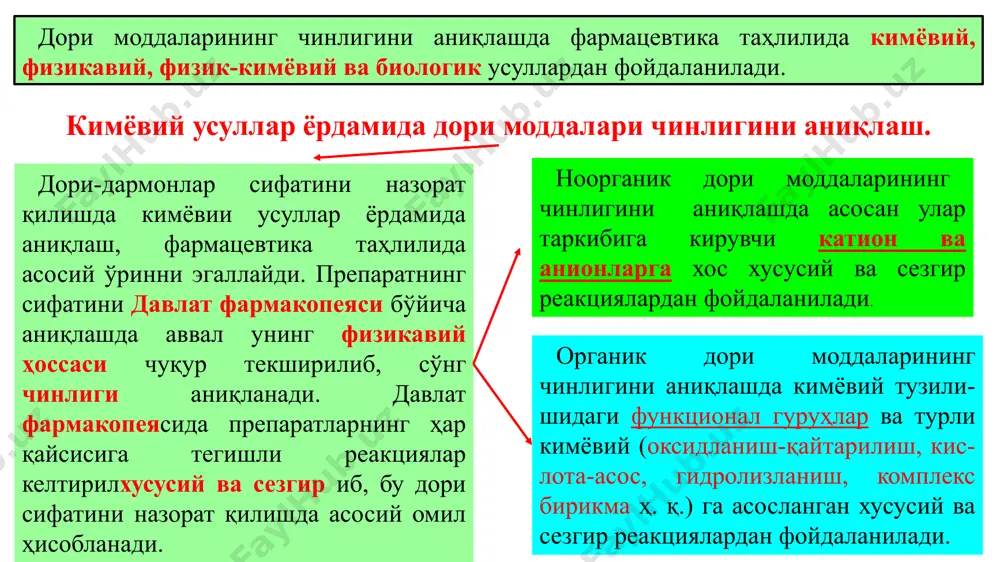 Дори моддаларининг чинлигини аниқлашда фармацевтика таҳлилида кимёвий, физикавий, физик-кимёвий ва биологик усуллардан фойдаланилади.

Кимёвий усуллар ёрдамида дори моддалари чинлигини аниқлаш.

Дори-дармонлар сифатини назорат қилишда кимёвии усуллар ёрдамида аниқлаш, фармацевтика таҳлилида асосий ўринни эгаллайди. Препаратнинг сифатини Давлат фармакопеяси бўйича аниқлашда аввал унинг физикавий ҳоссаси чуқур текширилиб, сўнг чинлиги аниқланади. Давлат фармакопеясида препаратларнинг ҳар қайсисига тегишли реакциялар келтирилхусусий ва сезгир иб, бу дори сифатини назорат қилишда асосий омил ҳисобланади.

Ноорганик дори моддаларининг чинлигини аниқлашда асосан улар таркибига кирувчи катион ва анионларга хос хусусий ва сезгир реакциялардан фойдаланилади.

Органик дори моддаларининг чинлигини аниқлашда кимёвий тузилишидаги функционал гуруҳлар ва турли кимёвий (оксидланиш-қайтарилиш, кислота-асос, гидролизланиш, комплекс бирикма ҳ. қ.) га асосланган хусусий ва сезгир реакциялардан фойдаланилади.

FaylHub.uz